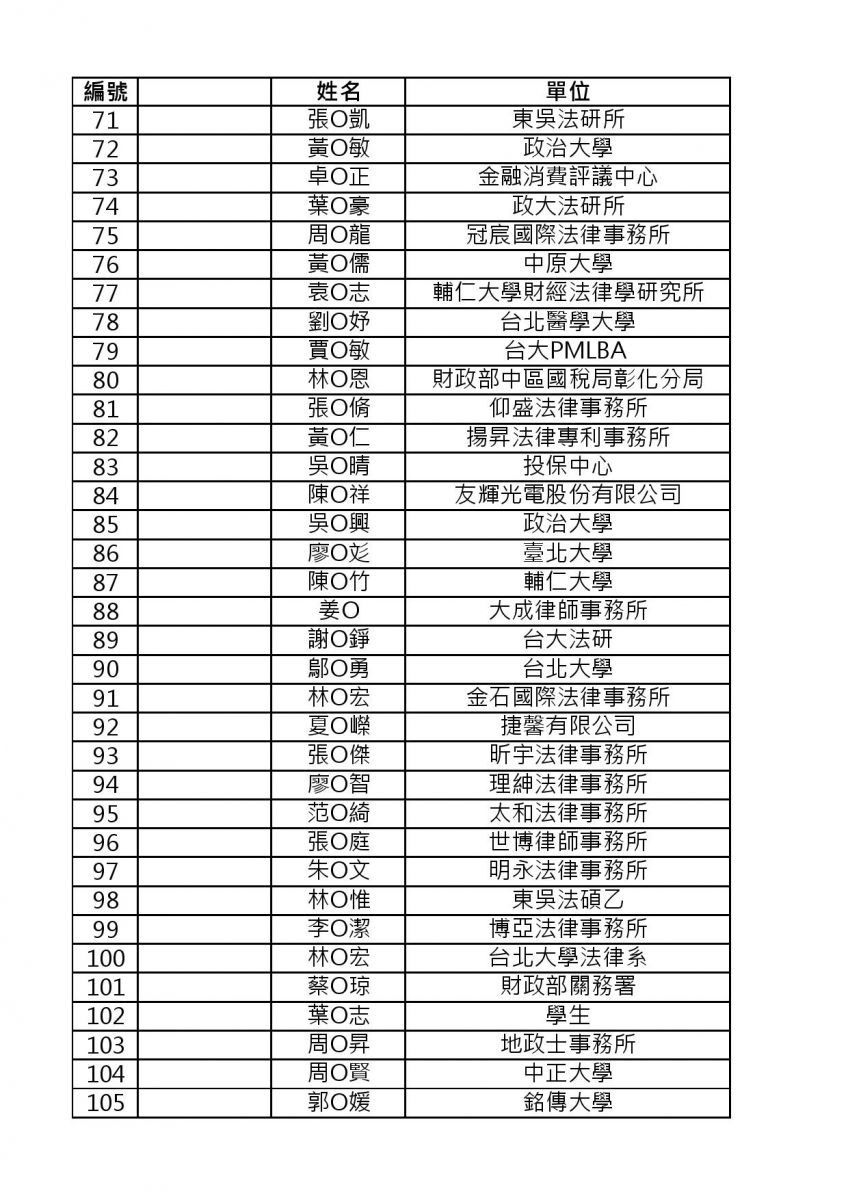 | 編號 | | 姓名 | 單位 |
|---|---|---|---|
| 71 | | 張O凱 | 東吳法研所 |
| 72 | | 黃O敏 | 政治大學 |
| 73 | | 卓O正 | 金融消費評議中心 |
| 74 | | 葉O豪 | 政大法研所 |
| 75 | | 周O龍 | 冠宸國際法律事務所 |
| 76 | | 黃O儒 | 中原大學 |
| 77 | | 袁O志 | 輔仁大學財經法律學研究所 |
| 78 | | 劉O妤 | 台北醫學大學 |
| 79 | | 賈O敏 | 台大PMLBA |
| 80 | | 林O恩 | 財政部中區國稅局彰化分局 |
| 81 | | 張O脩 | 仰盛法律事務所 |
| 82 | | 黃O仁 | 揚昇法律專利事務所 |
| 83 | | 吳O晴 | 投保中心 |
| 84 | | 陳O祥 | 友輝光電股份有限公司 |
| 85 | | 吳O興 | 政治大學 |
| 86 | | 廖O彣 | 臺北大學 |
| 87 | | 陳O竹 | 輔仁大學 |
| 88 | | 姜O | 大成律師事務所 |
| 89 | | 謝O錚 | 台大法研 |
| 90 | | 鄔O勇 | 台北大學 |
| 91 | | 林O宏 | 金石國際法律事務所 |
| 92 | | 夏O嶸 | 捷馨有限公司 |
| 93 | | 張O傑 | 昕宇法律事務所 |
| 94 | | 廖O智 | 理紳法律事務所 |
| 95 | | 范O綺 | 太和法律事務所 |
| 96 | | 張O庭 | 世博律師事務所 |
| 97 | | 朱O文 | 明永法律事務所 |
| 98 | | 林O惟 | 東吳法碩乙 |
| 99 | | 李O潔 | 博亞法律事務所 |
| 100 | | 林O宏 | 台北大學法律系 |
| 101 | | 蔡O琼 | 財政部關務署 |
| 102 | | 葉O志 | 學生 |
| 103 | | 周O昇 | 地政士事務所 |
| 104 | | 周O賢 | 中正大學 |
| 105 | | 郭O媛 | 銘傳大學 |